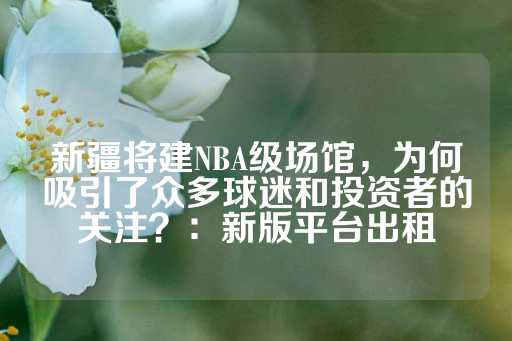 新疆将建NBA级场馆，为何吸引了众多球迷和投资者的关注？：新版平台出租